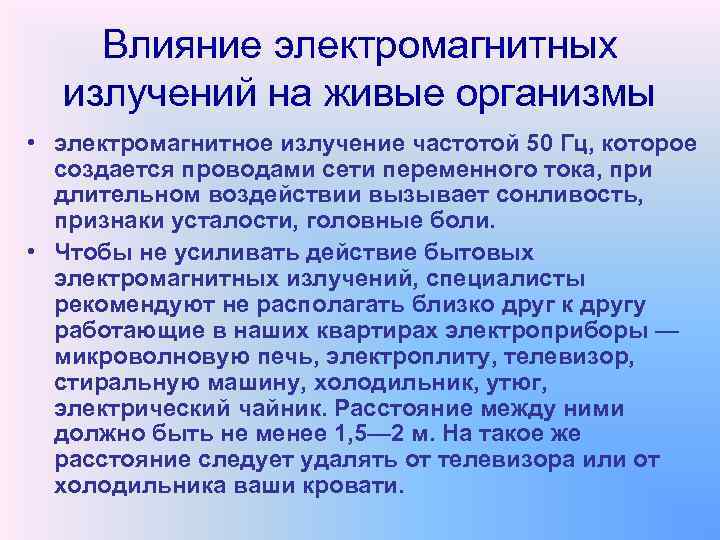 Влияние электромагнитных излучений на живые организмы

• электромагнитное излучение частотой 50 Гц, которое создается проводами сети переменного тока, при длительном воздействии вызывает сонливость, признаки усталости, головные боли.
• Чтобы не усиливать действие бытовых электромагнитных излучений, специалисты рекомендуют не располагать близко друг к другу работающие в наших квартирах электроприборы — микроволновую печь, электроплиту, телевизор, стиральную машину, холодильник, утюг, электрический чайник. Расстояние между ними должно быть не менее 1,5—2 м. На такое же расстояние следует удалять от телевизора или от холодильника ваши кровати.